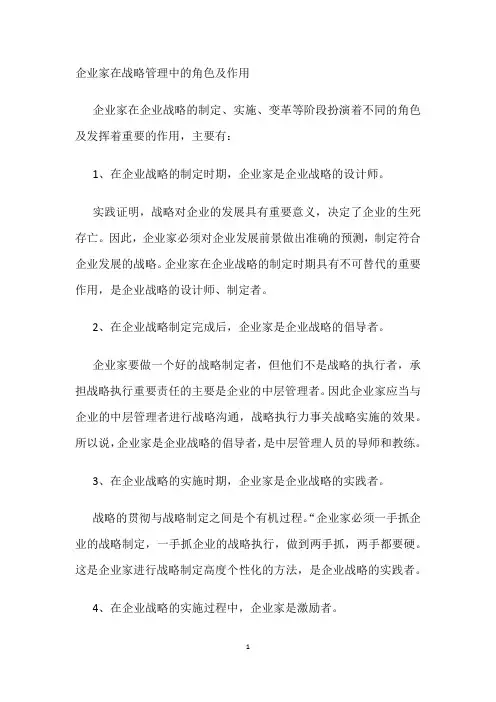 企业家在战略管理中的角色及作用

企业家在企业战略的制定、实施、变革等阶段扮演着不同的角色及发挥着重要的作用，主要有：

1、在企业战略的制定时期，企业家是企业战略的设计师。

实践证明，战略对企业的发展具有重要意义，决定了企业的生死存亡。因此，企业家必须对企业发展前景做出准确的预测，制定符合企业发展的战略。企业家在企业战略的制定时期具有不可替代的重要作用，是企业战略的设计师、制定者。

2、在企业战略制定完成后，企业家是企业战略的倡导者。

企业家要做一个好的战略制定者，但他们不是战略的执行者，承担战略执行重要责任的主要是企业的中层管理者。因此企业家应当与企业的中层管理者进行战略沟通，战略执行力事关战略实施的效果。所以说，企业家是企业战略的倡导者，是中层管理人员的导师和教练。

3、在企业战略的实施时期，企业家是企业战略的实践者。

战略的贯彻与战略制定之间是个有机过程。“企业家必须一手抓企业的战略制定，一手抓企业的战略执行，做到两手抓，两手都要硬。这是企业家进行战略制定高度个性化的方法，是企业战略的实践者。

4、在企业战略的实施过程中，企业家是激励者。

1